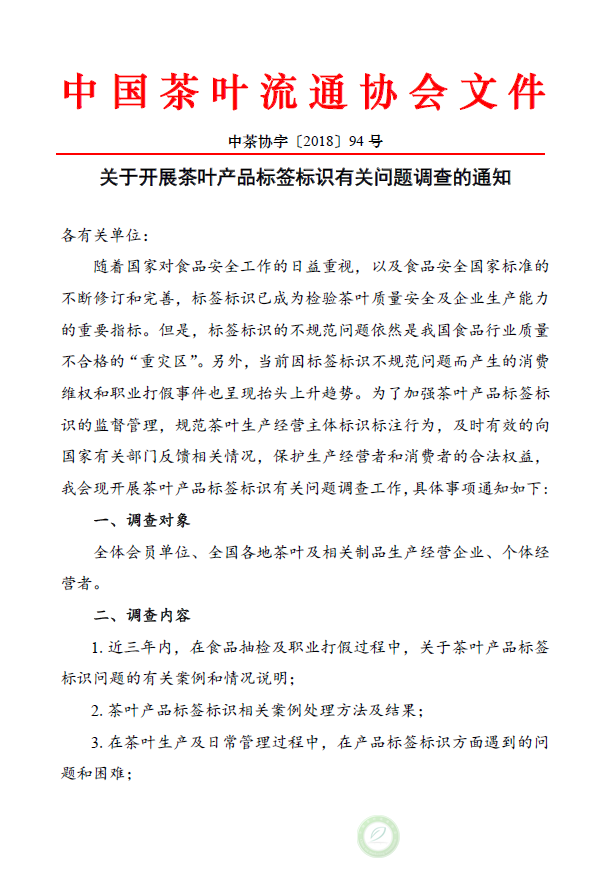 中国茶叶流通协会文件

中茶协字〔2018〕94 号

关于开展茶叶产品标签标识有关问题调查的通知

各有关单位：

随着国家对食品安全工作的日益重视，以及食品安全国家标准的不断修订和完善，标签标识已成为检验茶叶质量安全及企业生产能力的重要指标。但是，标签标识的不规范问题依然是我国食品行业质量不合格的“重灾区”。另外，当前因标签标识不规范问题而产生的消费维权和职业打假事件也呈现抬头上升趋势。为了加强茶叶产品标签标识的监督管理，规范茶叶生产经营主体标识标注行为，及时有效的向国家有关部门反馈相关情况，保护生产经营者和消费者的合法权益，我会现开展茶叶产品标签标识有关问题调查工作，具体事项通知如下：

一、调查对象

全体会员单位、全国各地茶叶及相关制品生产经营企业、个体经营者。

二、调查内容

1. 近三年内，在食品抽检及职业打假过程中，关于茶叶产品标签标识问题的有关案例和情况说明；

2. 茶叶产品标签标识相关案例处理方法及结果；

3. 在茶叶生产及日常管理过程中，在产品标签标识方面遇到的问题和困难；